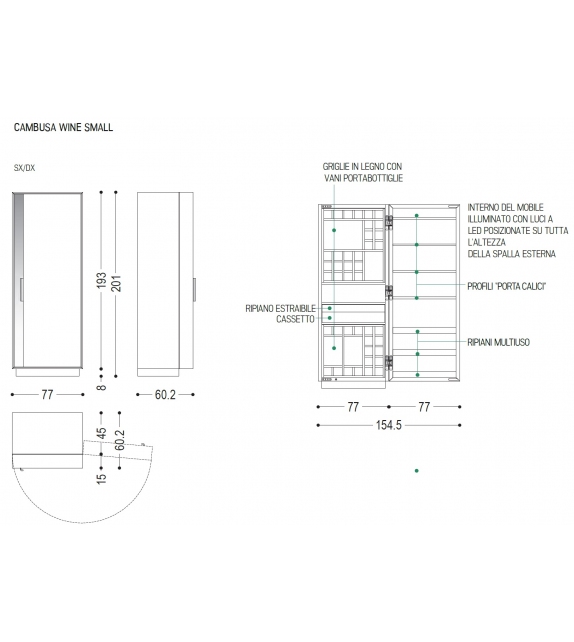 CAMBUSA WINE SMALL

SX/DX

193

201

8

77

60.2

45

60.2

15

GRIGLIE IN LEGNO CON VANI PORTABOTTIGLIE

INTERNO DEL MOBILE ILLUMINATO CON LUCI A LED POSIZIONATE SU TUTTA L'ALTEZZA DELLA SPALLA ESTERNA

PROFILI "PORTA CALICI"

RIPIANO ESTRAIBILE

CASSETTO

RIPIANI MULTIUSO

77

77

154.5